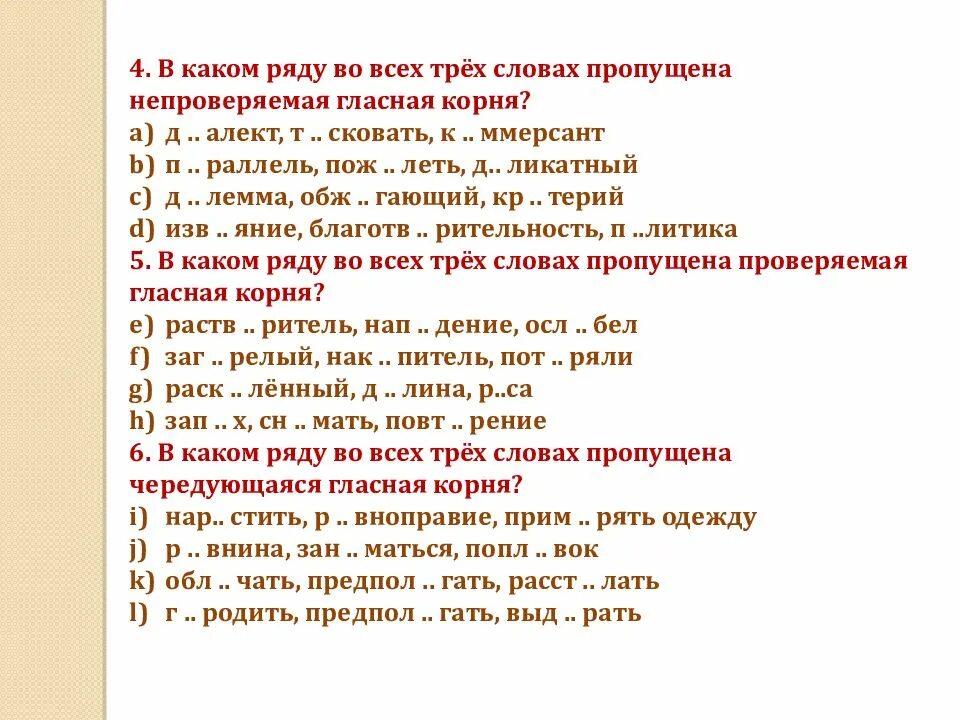 4. В каком ряду во всех трёх словах пропущена непроверяемая гласная корня?
a) д .. алект, т .. сковать, к .. ммерсант
b) п .. раллель, пож .. леть, д.. ликатный
c) д .. лемма, обж .. гающий, кр .. терий
d) изв .. яние, благотв .. рительность, п ..литика
5. В каком ряду во всех трёх словах пропущена проверяемая гласная корня?
e) раств .. ритель, нап .. дение, осл .. бел
f) заг .. релый, нак .. питель, пот .. ряли
g) раск .. лённый, д .. лина, р..са
h) зап .. х, сн .. мать, повт .. рение
6. В каком ряду во всех трёх словах пропущена чередующаяся гласная корня?
i) нар.. стить, р .. вноправие, прим .. рять одежду
j) р .. внина, зан .. маться, попл .. вок
k) обл .. чать, предпол .. гать, расст .. лать
l) г .. родить, предпол .. гать, выд .. рать